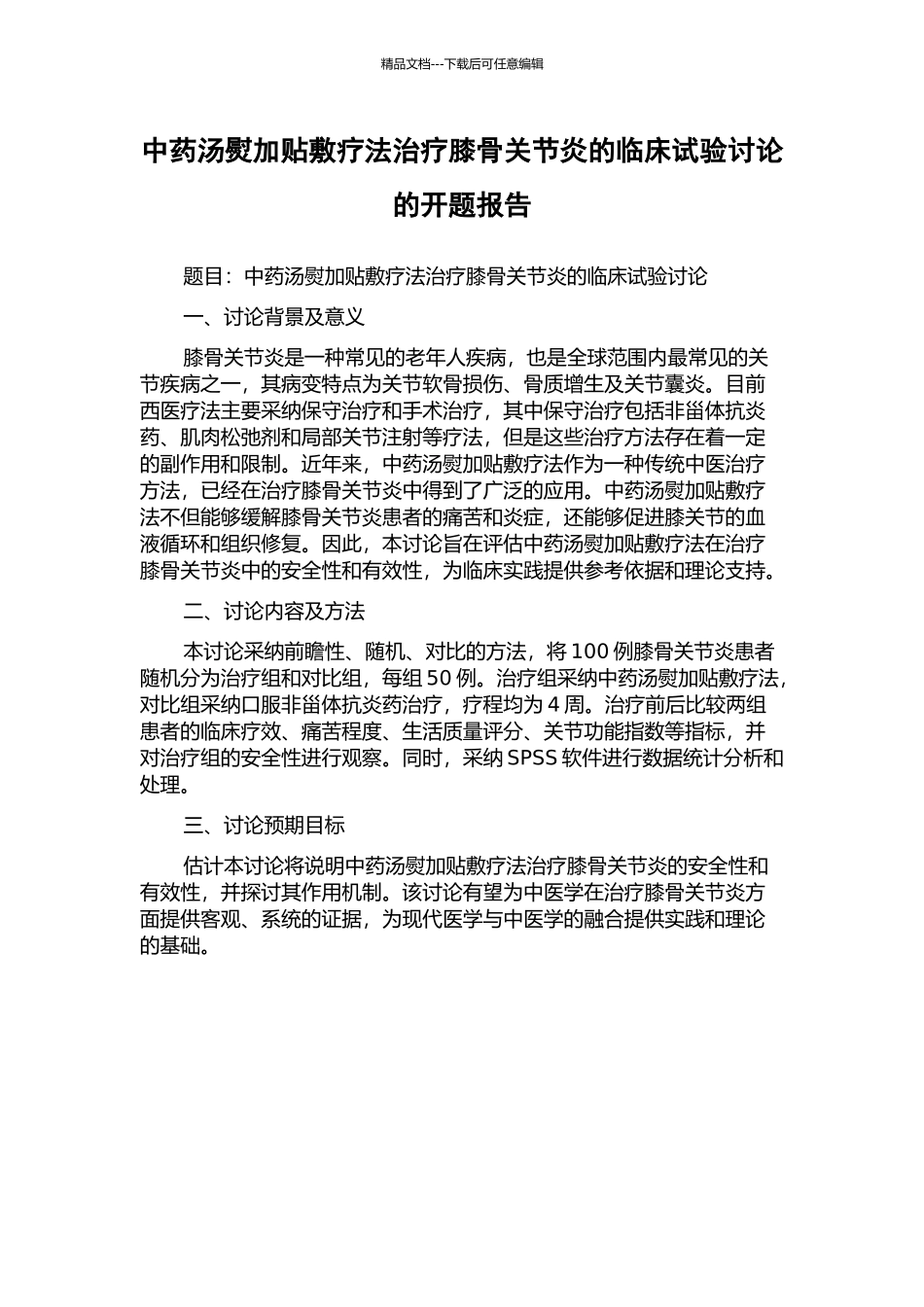 精品文档---下载后可任意编辑

中药汤熨加贴敷疗法治疗膝骨关节炎的临床试验讨论的开题报告

题目：中药汤熨加贴敷疗法治疗膝骨关节炎的临床试验讨论

一、讨论背景及意义

膝骨关节炎是一种常见的老年人疾病，也是全球范围内最常见的关节疾病之一，其病变特点为关节软骨损伤、骨质增生及关节囊炎。目前西医疗法主要采纳保守治疗和手术治疗，其中保守治疗包括非甾体抗炎药、肌肉松弛剂和局部关节注射等疗法，但是这些治疗方法存在着一定的副作用和限制。近年来，中药汤熨加贴敷疗法作为一种传统中医治疗方法，已经在治疗膝骨关节炎中得到了广泛的应用。中药汤熨加贴敷疗法不但能够缓解膝骨关节炎患者的痛苦和炎症，还能够促进膝关节的血液循环和组织修复。因此，本讨论旨在评估中药汤熨加贴敷疗法在治疗膝骨关节炎中的安全性和有效性，为临床实践提供参考依据和理论支持。

二、讨论内容及方法

本讨论采纳前瞻性、随机、对比的方法，将 100 例膝骨关节炎患者随机分为治疗组和对比组，每组 50 例。治疗组采纳中药汤熨加贴敷疗法，对比组采纳口服非甾体抗炎药治疗，疗程均为 4 周。治疗前后比较两组患者的临床疗效、痛苦程度、生活质量评分、关节功能指数等指标，并对治疗组的安全性进行观察。同时，采纳 SPSS 软件进行数据统计分析和处理。

三、讨论预期目标

估计本讨论将说明中药汤熨加贴敷疗法治疗膝骨关节炎的安全性和有效性，并探讨其作用机制。该讨论有望为中医学在治疗膝骨关节炎方面提供客观、系统的证据，为现代医学与中医学的融合提供实践和理论的基础。